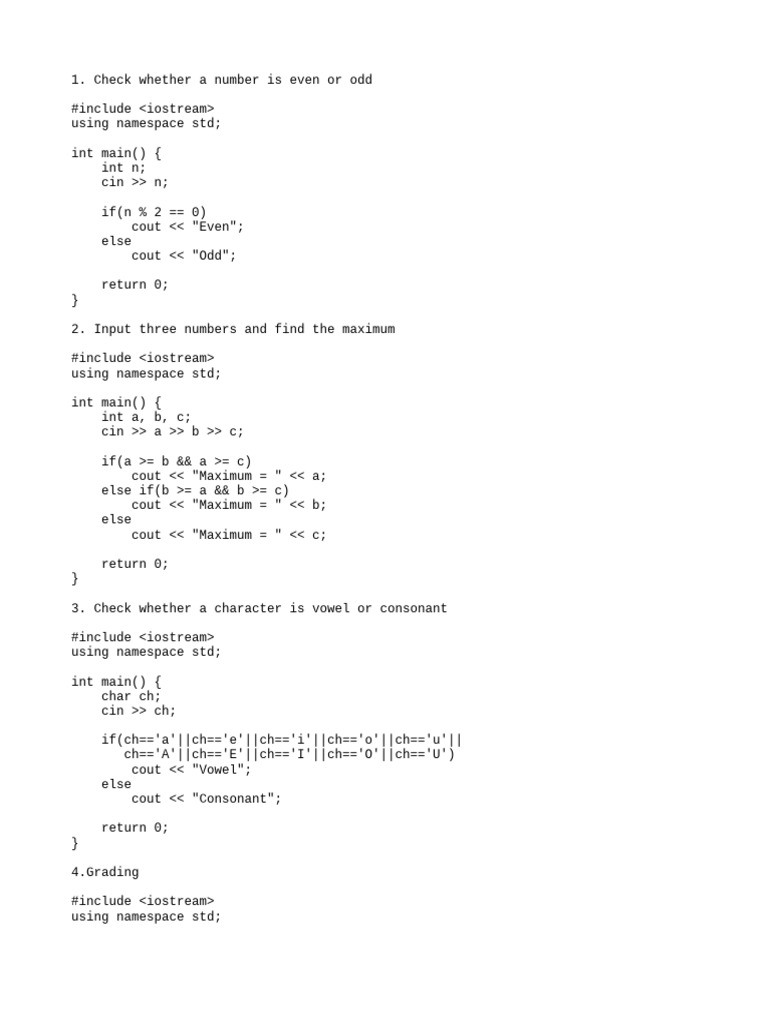 1. Check whether a number is even or odd

#include <iostream>
using namespace std;

int main() {
    int n;
    cin >> n;

    if(n % 2 == 0)
        cout << "Even";
    else
        cout << "Odd";

    return 0;
}

2. Input three numbers and find the maximum

#include <iostream>
using namespace std;

int main() {
    int a, b, c;
    cin >> a >> b >> c;

    if(a >= b && a >= c)
        cout << "Maximum = " << a;
    else if(b >= a && b >= c)
        cout << "Maximum = " << b;
    else
        cout << "Maximum = " << c;

    return 0;
}

3. Check whether a character is vowel or consonant

#include <iostream>
using namespace std;

int main() {
    char ch;
    cin >> ch;

    if(ch=='a'||ch=='e'||ch=='i'||ch=='o'||ch=='u'||
       ch=='A'||ch=='E'||ch=='I'||ch=='O'||ch=='U')
        cout << "Vowel";
    else
        cout << "Consonant";

    return 0;
}

4.Grading

#include <iostream>
using namespace std;